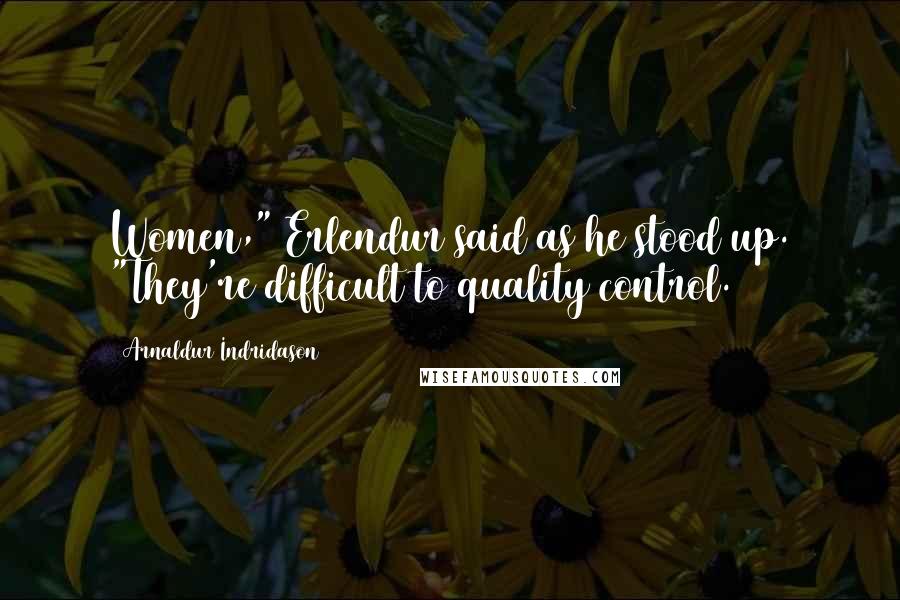 Women," Erlendur said as he stood up. "They're difficult to quality control.

Arnaldur Indridason

WISEFAMOUSQUOTES.COM